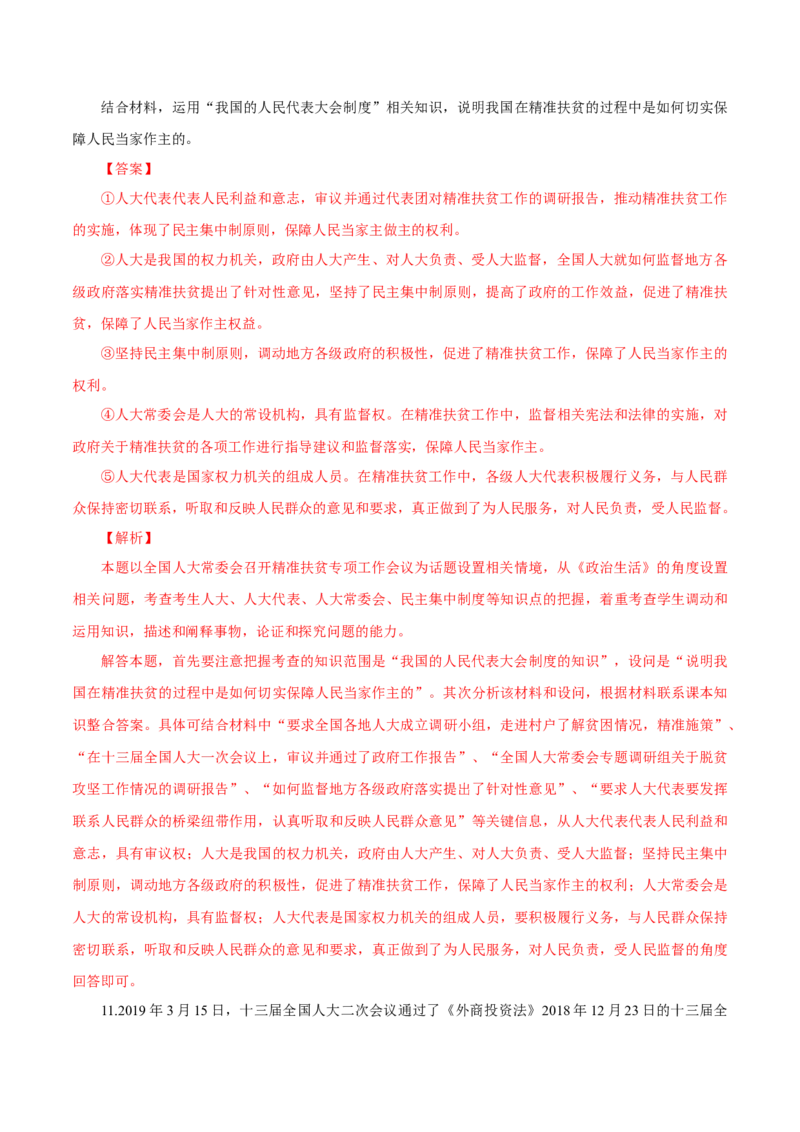 结合材料，运用“我国的人民代表大会制度”相关知识，说明我国在精准扶贫的过程中是如何切实保障人民当家作主的。

【答案】

①人大代表代表人民利益和意志，审议并通过代表团对精准扶贫工作的调研报告，推动精准扶贫工作的实施，体现了民主集中制原则，保障人民当家主做主的权利。

②人大是我国的权力机关，政府由人大产生、对人大负责、受人大监督，全国人大就如何监督地方各级政府落实精准扶贫提出了针对性意见，坚持了民主集中制原则，提高了政府的工作效益，促进了精准扶贫，保障了人民当家作主权益。

③坚持民主集中制原则，调动地方各级政府的积极性，促进了精准扶贫工作，保障了人民当家作主的权利。

④人大常委会是人大的常设机构，具有监督权。在精准扶贫工作中，监督相关宪法和法律的实施，对政府关于精准扶贫的各项工作进行指导建议和监督落实，保障人民当家作主。

⑤人大代表是国家权力机关的组成人员。在精准扶贫工作中，各级人大代表积极履行义务，与人民群众保持密切联系，听取和反映人民群众的意见和要求，真正做到了为人民服务，对人民负责，受人民监督。

【解析】

本题以全国人大常委会召开精准扶贫专项工作会议为话题设置相关情境，从《政治生活》的角度设置相关问题，考查考生人大、人大代表、人大常委会、民主集中制度等知识点的把握，着重考查学生调动和运用知识，描述和阐释事物，论证和探究问题的能力。

解答本题，首先要注意把握考查的知识范围是“我国的人民代表大会制度的知识”，设问是“说明我国在精准扶贫的过程中是如何切实保障人民当家作主的”。其次分析该材料和设问，根据材料联系课本知识整合答案。具体可结合材料中“要求全国各地人大成立调研小组，走进村户了解贫困情况，精准施策”、“在十三届全国人大一次会议上，审议并通过了政府工作报告”、“全国人大常委会专题调研组关于脱贫攻坚工作情况的调研报告”、“如何监督地方各级政府落实提出了针对性意见”、“要求人大代表要发挥联系人民群众的桥梁纽带作用，认真听取和反映人民群众意见”等关键信息，从人大代表代表人民利益和意志，具有审议权；人大是我国的权力机关，政府由人大产生、对人大负责、受人大监督；坚持民主集中制原则，调动地方各级政府的积极性，促进了精准扶贫工作，保障了人民当家作主的权利；人大常委会是人大的常设机构，具有监督权；人大代表是国家权力机关的组成人员，要积极履行义务，与人民群众保持密切联系，听取和反映人民群众的意见和要求，真正做到了为人民服务，对人民负责，受人民监督的角度回答即可。

11.2019 年 3 月 15 日，十三届全国人大二次会议通过了《外商投资法》2018 年 12 月 23 日的十三届全